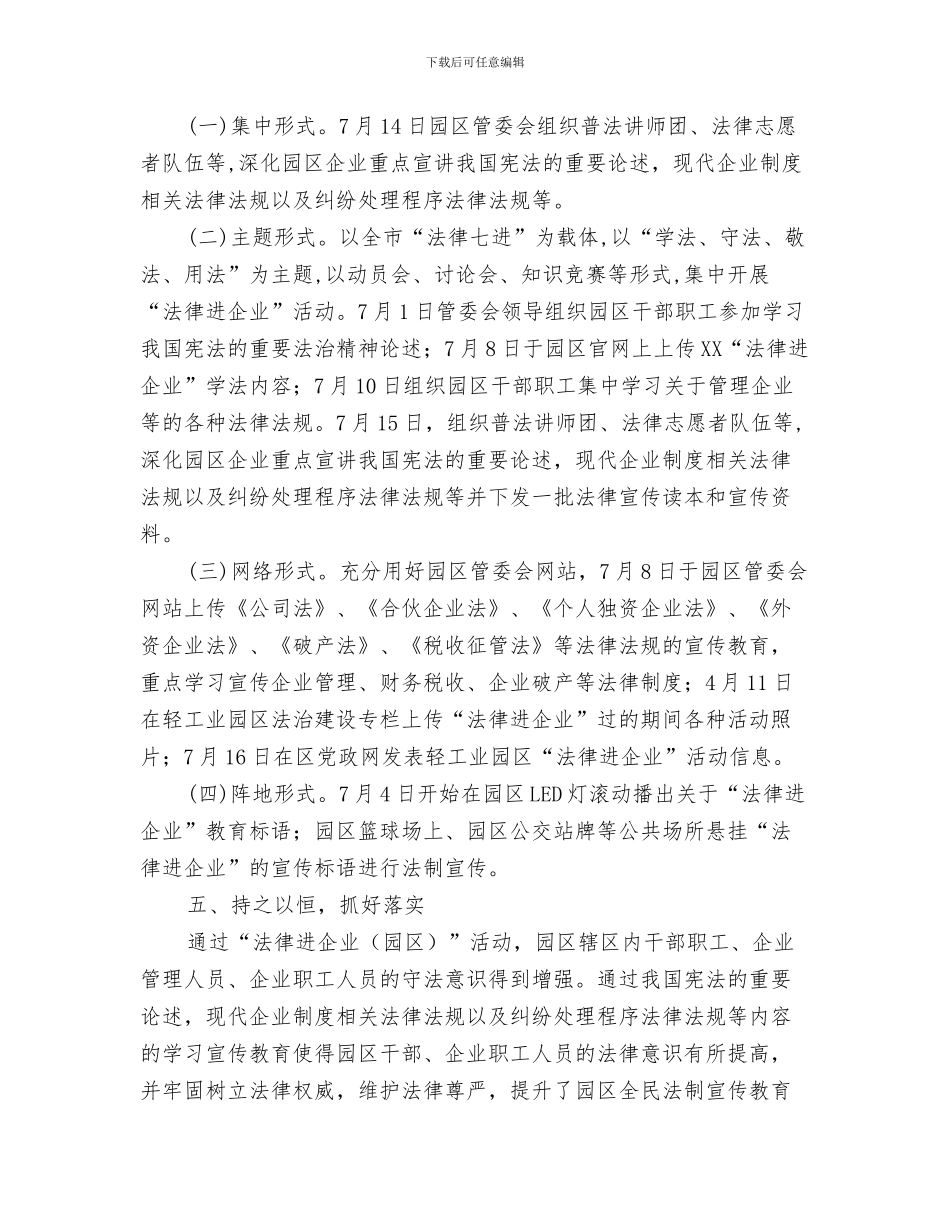 下载后可任意编辑

(一)集中形式。7月14日园区管委会组织普法讲师团、法律志愿者队伍等,深化园区企业重点宣讲我国宪法的重要论述，现代企业制度相关法律法规以及纠纷处理程序法律法规等。

(二)主题形式。以全市“法律七进”为载体,以“学法、守法、敬法、用法”为主题,以动员会、讨论会、知识竞赛等形式,集中开展“法律进企业”活动。7月1日管委会领导组织园区干部职工参加学习我国宪法的重要法治精神论述；7月8日于园区官网上上传XX“法律进企业”学法内容；7月10日组织园区干部职工集中学习关于管理企业等的各种法律法规。7月15日，组织普法讲师团、法律志愿者队伍等，深化园区企业重点宣讲我国宪法的重要论述，现代企业制度相关法律法规以及纠纷处理程序法律法规等并下发一批法律宣传读本和宣传资料。

(三)网络形式。充分用好园区管委会网站，7月8日于园区管委会网站上传《公司法》、《合伙企业法》、《个人独资企业法》、《外资企业法》、《破产法》、《税收征管法》等法律法规的宣传教育，重点学习宣传企业管理、财务税收、企业破产等法律制度；4月11日在轻工业园区法治建设专栏上传“法律进企业”过的期间各种活动照片；7月16日在区党政网发表轻工业园区“法律进企业”活动信息。

(四)阵地形式。7月4日开始在园区LED灯滚动播出关于“法律进企业”教育标语；园区篮球场上、园区公交站牌等公共场所悬挂“法律进企业”的宣传标语进行法制宣传。

五、持之以恒，抓好落实

通过“法律进企业（园区）”活动，园区辖区内干部职工、企业管理人员、企业职工人员的守法意识得到增强。通过我国宪法的重要论述，现代企业制度相关法律法规以及纠纷处理程序法律法规等内容的学习宣传教育使得园区干部、企业职工人员的法律意识有所提高，并牢固树立法律权威，维护法律尊严，提升了园区全民法制宣传教育